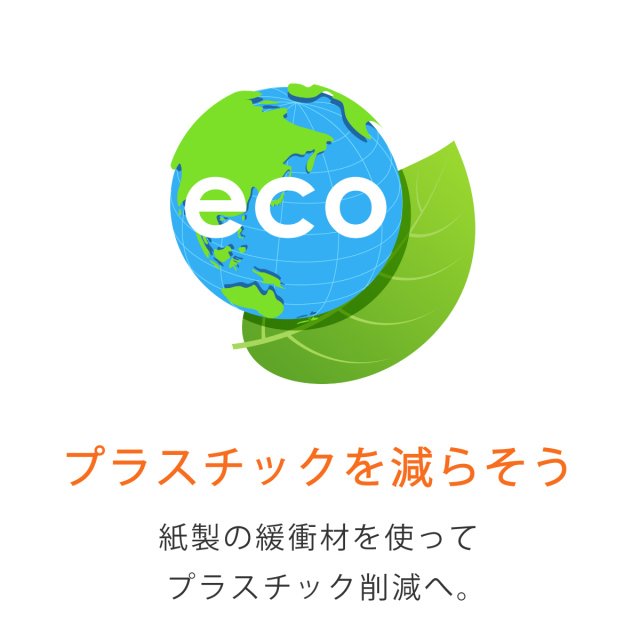 eco

プラスチックを減らそう

紙製の緩衝材を使って
プラスチック削減へ。